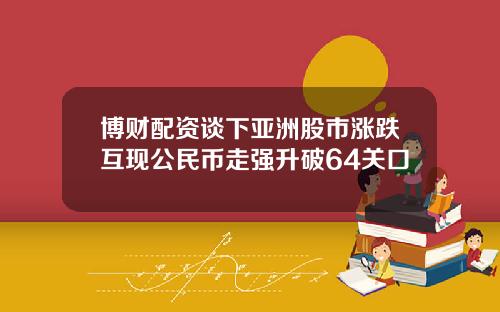 博财配资谈下亚洲股市涨跌互现公民币走强升破64关口